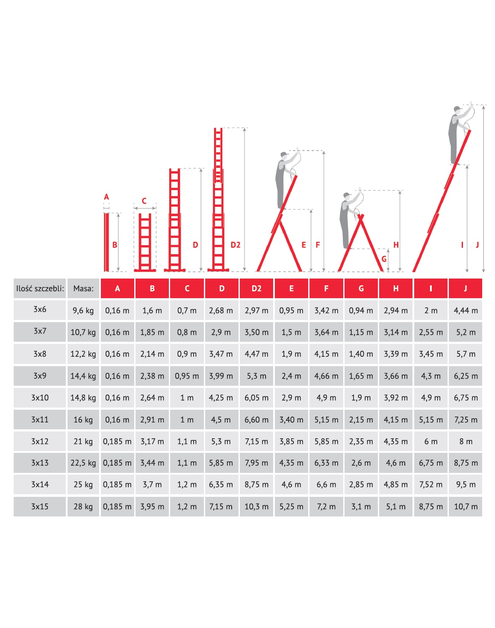 A B C D D2 E F G H I J

| Ilość szczebli: | Masa: | A | B | C | D | D2 | E | F | G | H | I | J |
|---|---|---|---|---|---|---|---|---|---|---|---|---|
| 3x6 | 9,6 kg | 0,16 m | 1,6 m | 0,7 m | 2,68 m | 2,97 m | 0,95 m | 3,42 m | 0,94 m | 2,94 m | 2 m | 4,44 m |
| 3x7 | 10,7 kg | 0,16 m | 1,85 m | 0,8 m | 2,9 m | 3,50 m | 1,5 m | 3,64 m | 1,15 m | 3,14 m | 2,55 m | 5,2 m |
| 3x8 | 12,2 kg | 0,16 m | 2,14 m | 0,9 m | 3,47 m | 4,47 m | 1,9 m | 4,15 m | 1,40 m | 3,39 m | 3,45 m | 5,7 m |
| 3x9 | 14,4 kg | 0,16 m | 2,38 m | 0,95 m | 3,99 m | 5,3 m | 2,4 m | 4,66 m | 1,65 m | 3,66 m | 4,3 m | 6,25 m |
| 3x10 | 14,8 kg | 0,16 m | 2,64 m | 1 m | 4,25 m | 6,05 m | 2,9 m | 4,9 m | 1,9 m | 3,92 m | 4,9 m | 6,75 m |
| 3x11 | 16 kg | 0,16 m | 2,91 m | 1 m | 4,5 m | 6,60 m | 3,40 m | 5,15 m | 2,15 m | 4,15 m | 5,15 m | 7,25 m |
| 3x12 | 21 kg | 0,185 m | 3,17 m | 1,1 m | 5,3 m | 7,15 m | 3,85 m | 5,85 m | 2,35 m | 4,35 m | 6 m | 8 m |
| 3x13 | 22,5 kg | 0,185 m | 3,44 m | 1,1 m | 5,85 m | 7,95 m | 4,35 m | 6,33 m | 2,6 m | 4,6 m | 6,75 m | 8,75 m |
| 3x14 | 25 kg | 0,185 m | 3,7 m | 1,2 m | 6,35 m | 8,75 m | 4,6 m | 6,6 m | 2,85 m | 4,85 m | 7,52 m | 9,5 m |
| 3x15 | 28 kg | 0,185 m | 3,95 m | 1,2 m | 7,15 m | 10,3 m | 5,25 m | 7,2 m | 3,1 m | 5,1 m | 8,75 m | 10,7 m |